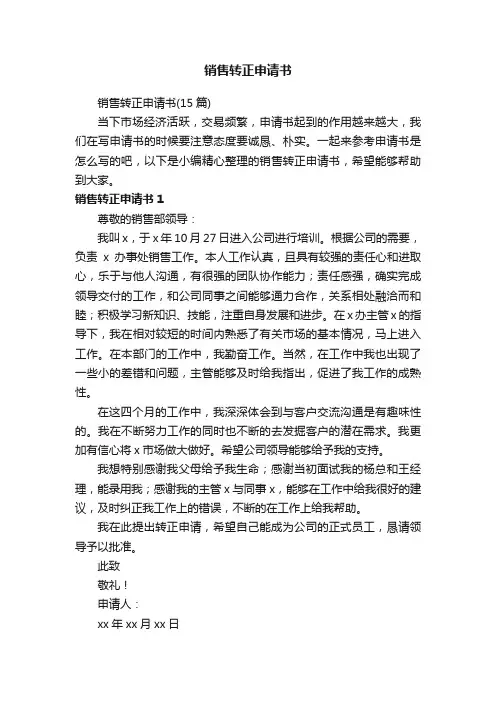 销售转正申请书

销售转正申请书(15 篇)

当下市场经济活跃，交易频繁，申请书起到的作用越来越大，我们在写申请书的时候要注意态度要诚恳、朴实。一起来参考申请书是怎么写的吧，以下是小编精心整理的销售转正申请书，希望能够帮助到大家。

销售转正申请书 1

尊敬的销售部领导：

我叫 x，于 x 年 10 月 27 日进入公司进行培训。根据公司的需要，负责 x 办事处销售工作。本人工作认真，且具有较强的责任心和进取心，乐于与他人沟通，有很强的团队协作能力；责任感强，确实完成领导交付的工作，和公司同事之间能够通力合作，关系相处融洽而和睦；积极学习新知识、技能，注重自身发展和进步。在 x 办主管 x 的指导下，我在相对较短的时间内熟悉了有关市场的基本情况，马上进入工作。在本部门的工作中，我勤奋工作。当然，在工作中我也出现了一些小的差错和问题，主管能够及时给我指出，促进了我工作的成熟性。

在这四个月的工作中，我深深体会到与客户交流沟通是有趣味性的。我在不断努力工作的同时也不断的去发掘客户的潜在需求。我更加有信心将 x 市场做大做好。希望公司领导能够给予我的支持。

我想特别感谢我父母给予我生命；感谢当初面试我的杨总和王经理，能录用我；感谢我的主管 x 与同事 x，能够在工作中给我很好的建议，及时纠正我工作上的错误，不断的在工作上给我帮助。

我在此提出转正申请，希望自己能成为公司的正式员工，恳请领导予以批准。

此致

敬礼！

申请人：

xx 年 xx 月 xx 日